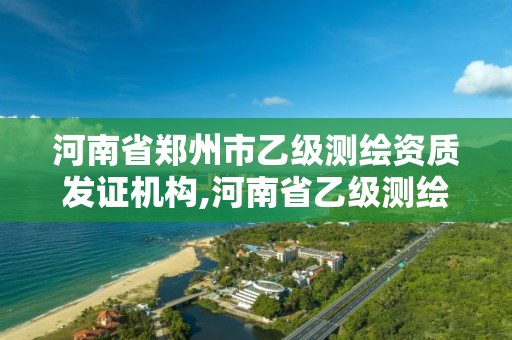 河南省郑州市乙级测绘资质发证机构,河南省乙级测绘